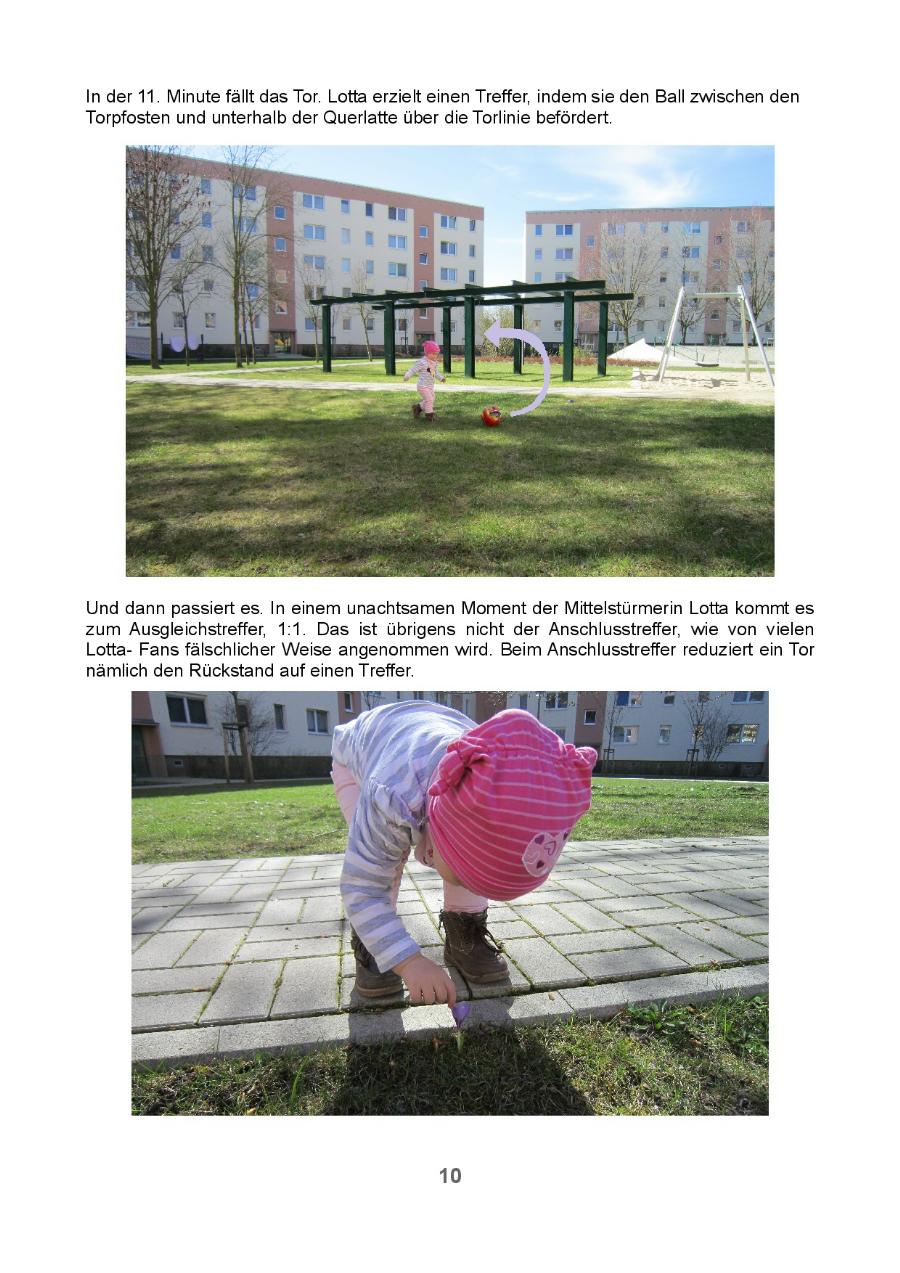 In der 11. Minute fällt das Tor. Lotta erzielt einen Treffer, indem sie den Ball zwischen den Torpfosten und unterhalb der Querlatte über die Torlinie befördert.

Und dann passiert es. In einem unachtsamen Moment der Mittelstürmerin Lotta kommt es zum Ausgleichstreffer, 1:1. Das ist übrigens nicht der Anschlusstreffer, wie von vielen Lotta- Fans fälschlicher Weise angenommen wird. Beim Anschlusstreffer reduziert ein Tor nämlich den Rückstand auf einen Treffer.

10